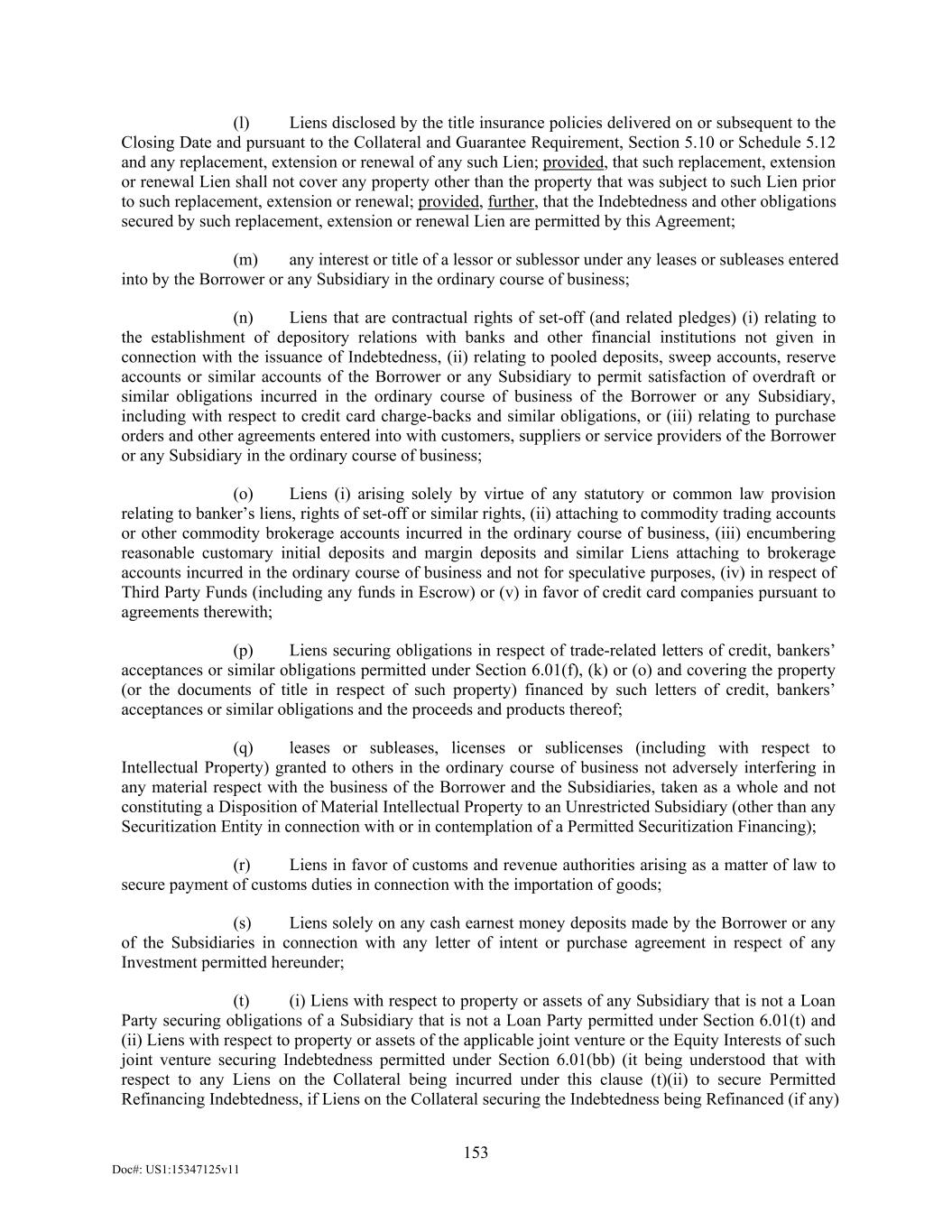 (l) Liens disclosed by the title insurance policies delivered on or subsequent to the Closing Date and pursuant to the Collateral and Guarantee Requirement, Section 5.10 or Schedule 5.12 and any replacement, extension or renewal of any such Lien; provided, that such replacement, extension or renewal Lien shall not cover any property other than the property that was subject to such Lien prior to such replacement, extension or renewal; provided, further, that the Indebtedness and other obligations secured by such replacement, extension or renewal Lien are permitted by this Agreement;

(m) any interest or title of a lessor or sublessor under any leases or subleases entered into by the Borrower or any Subsidiary in the ordinary course of business;

(n) Liens that are contractual rights of set-off (and related pledges) (i) relating to the establishment of depository relations with banks and other financial institutions not given in connection with the issuance of Indebtedness, (ii) relating to pooled deposits, sweep accounts, reserve accounts or similar accounts of the Borrower or any Subsidiary to permit satisfaction of overdraft or similar obligations incurred in the ordinary course of business of the Borrower or any Subsidiary, including with respect to credit card charge-backs and similar obligations, or (iii) relating to purchase orders and other agreements entered into with customers, suppliers or service providers of the Borrower or any Subsidiary in the ordinary course of business;

(o) Liens (i) arising solely by virtue of any statutory or common law provision relating to banker's liens, rights of set-off or similar rights, (ii) attaching to commodity trading accounts or other commodity brokerage accounts incurred in the ordinary course of business, (iii) encumbering reasonable customary initial deposits and margin deposits and similar Liens attaching to brokerage accounts incurred in the ordinary course of business and not for speculative purposes, (iv) in respect of Third Party Funds (including any funds in Escrow) or (v) in favor of credit card companies pursuant to agreements therewith;

(p) Liens securing obligations in respect of trade-related letters of credit, bankers' acceptances or similar obligations permitted under Section 6.01(f), (k) or (o) and covering the property (or the documents of title in respect of such property) financed by such letters of credit, bankers' acceptances or similar obligations and the proceeds and products thereof;

(q) leases or subleases, licenses or sublicenses (including with respect to Intellectual Property) granted to others in the ordinary course of business not adversely interfering in any material respect with the business of the Borrower and the Subsidiaries, taken as a whole and not constituting a Disposition of Material Intellectual Property to an Unrestricted Subsidiary (other than any Securitization Entity in connection with or in contemplation of a Permitted Securitization Financing);

(r) Liens in favor of customs and revenue authorities arising as a matter of law to secure payment of customs duties in connection with the importation of goods;

(s) Liens solely on any cash earnest money deposits made by the Borrower or any of the Subsidiaries in connection with any letter of intent or purchase agreement in respect of any Investment permitted hereunder;

(t) (i) Liens with respect to property or assets of any Subsidiary that is not a Loan Party securing obligations of a Subsidiary that is not a Loan Party permitted under Section 6.01(t) and (ii) Liens with respect to property or assets of the applicable joint venture or the Equity Interests of such joint venture securing Indebtedness permitted under Section 6.01(bb) (it being understood that with respect to any Liens on the Collateral being incurred under this clause (t)(ii) to secure Permitted Refinancing Indebtedness, if Liens on the Collateral securing the Indebtedness being Refinanced (if any)

153

Doc#: US1:15347125v11